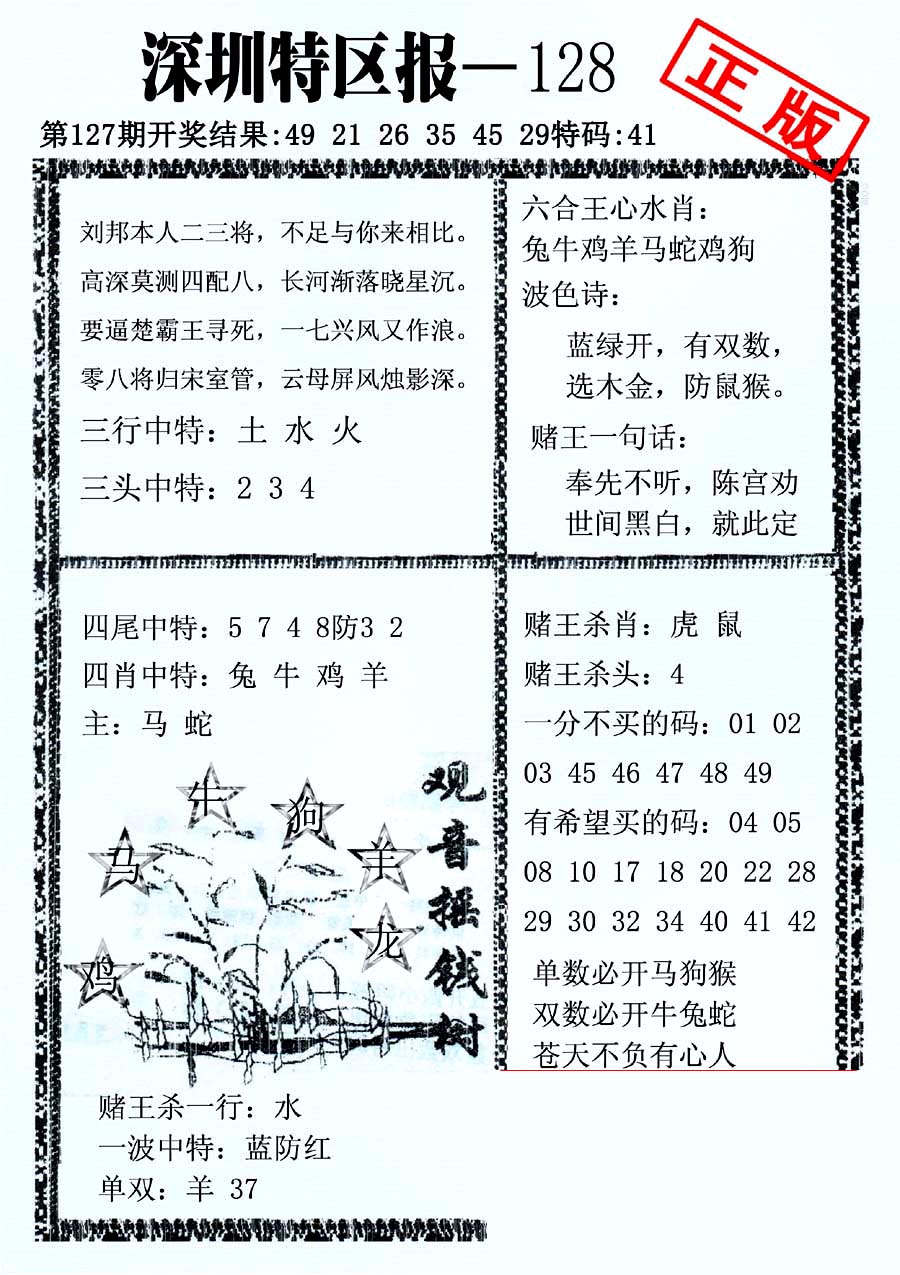 深圳特区报—128

正版

第127期开奖结果:49 21 26 35 45 29特码:41

刘邦本人二三将，不足与你来相比。
高深莫测四配八，长河渐落晓星沉。
要逼楚霸王寻死，一七兴风又作浪。
零八将归宋室管，云母屏风烛影深。

三行中特：土 水 火

三头中特：2 3 4

六合王心水肖：
兔牛鸡羊马蛇鸡狗

波色诗：
蓝绿开，有双数，
选木金，防鼠猴。

赌王一句话：
奉先不听，陈宫劝
世间黑白，就此定

四尾中特：5 7 4 8防3 2
四肖中特：兔 牛 鸡 羊
主：马 蛇

牛 狗 马 羊 龙 鸡

观音摇钱树

赌王杀一行：水
一波中特：蓝防红
单双：羊 37

赌王杀肖：虎 鼠
赌王杀头：4
一分不买的码：01 02 03 45 46 47 48 49
有希望买的码：04 05 08 10 17 18 20 22 28 29 30 32 34 40 41 42

单数必开马狗猴
双数必开牛兔蛇
苍天不负有心人